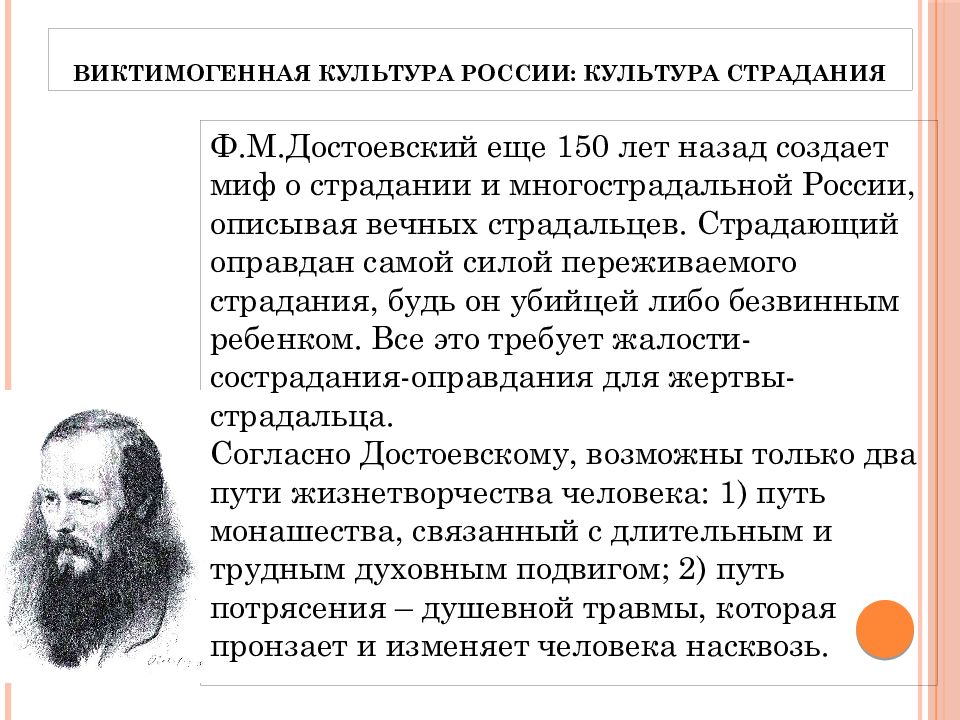 ВИКТИМОГЕННАЯ КУЛЬТУРА РОССИИ: КУЛЬТУРА СТРАДАНИЯ

Ф.М.Достоевский еще 150 лет назад создает миф о страдании и многострадальной России, описывая вечных страдальцев. Страдающий оправдан самой силой переживаемого страдания, будь он убийцей либо безвинным ребенком. Все это требует жалости-сострадания-оправдания для жертвы-страдальца.
Согласно Достоевскому, возможны только два пути жизнетворчества человека: 1) путь монашества, связанный с длительным и трудным духовным подвигом; 2) путь потрясения – душевной травмы, которая пронзает и изменяет человека насквозь.